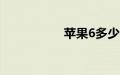 苹果6多少